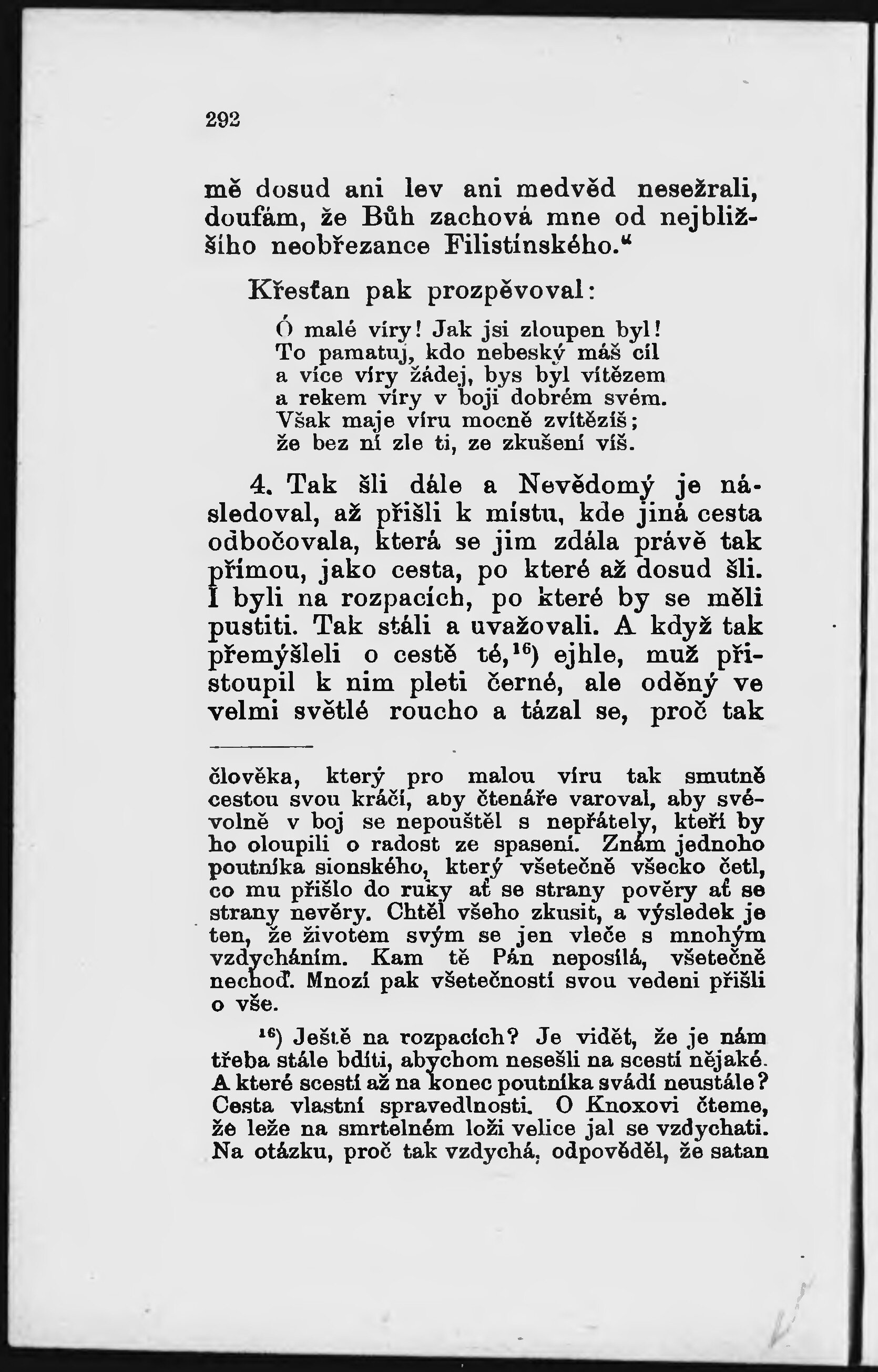 292

mě dosud ani lev ani medvěd nesežrali, doufám, že Bůh zachová mne od nejbližšího neobřezance Filistínského.“

Křesťan pak prozpěvoval:

Ó malé víry! Jak jsi zloupen byl!
To pamatuj, kdo nebeský máš cíl
a více víry žádej, bys byl vítězem
a rekem víry v boji dobrém svém.
Však maje víru mocně zvítězíš;
že bez ní zle ti, ze zkušení víš.

4. Tak šli dále a Nevědomý je následoval, až přišli k místu, kde jiná cesta odbočovala, která se jim zdála právě tak přímou, jako cesta, po které až dosud šli. I byli na rozpacích, po které by se měli pustiti. Tak stáli a uvažovali. A když tak přemýšleli o cestě té,$^{16}$) ejhle, muž přistoupil k nim pleti černé, ale oděný ve velmi světlé roucho a tázal se, proč tak

člověka, který pro malou víru tak smutně cestou svou kráčí, aby čtenáře varoval, aby svévolně v boj se nepouštěl s nepřátely, kteří by ho oloupili o radost ze spasení. Znám jednoho poutníka sionského, který všetečně všecko četl, co mu přišlo do ruky ať se strany pověry ať se strany nevěry. Chtěl všeho zkusit, a výsledek je ten, že životem svým se jen vleče s mnohým vzdycháním. Kam tě Pán neposílá, všetečně nechoď. Mnozí pak všetečností svou vedeni přišli o vše.

$^{16}$) Ještě na rozpacích? Je vidět, že je nám třeba stále bdíti, abychom nesešli na scestí nějaké. A které scestí až na konec poutníka svádí neustále? Cesta vlastní spravedlnosti. O Knoxovi čteme, že leže na smrtelném loži velice jal se vzdychati. Na otázku, proč tak vzdychá, odpověděl, že satan